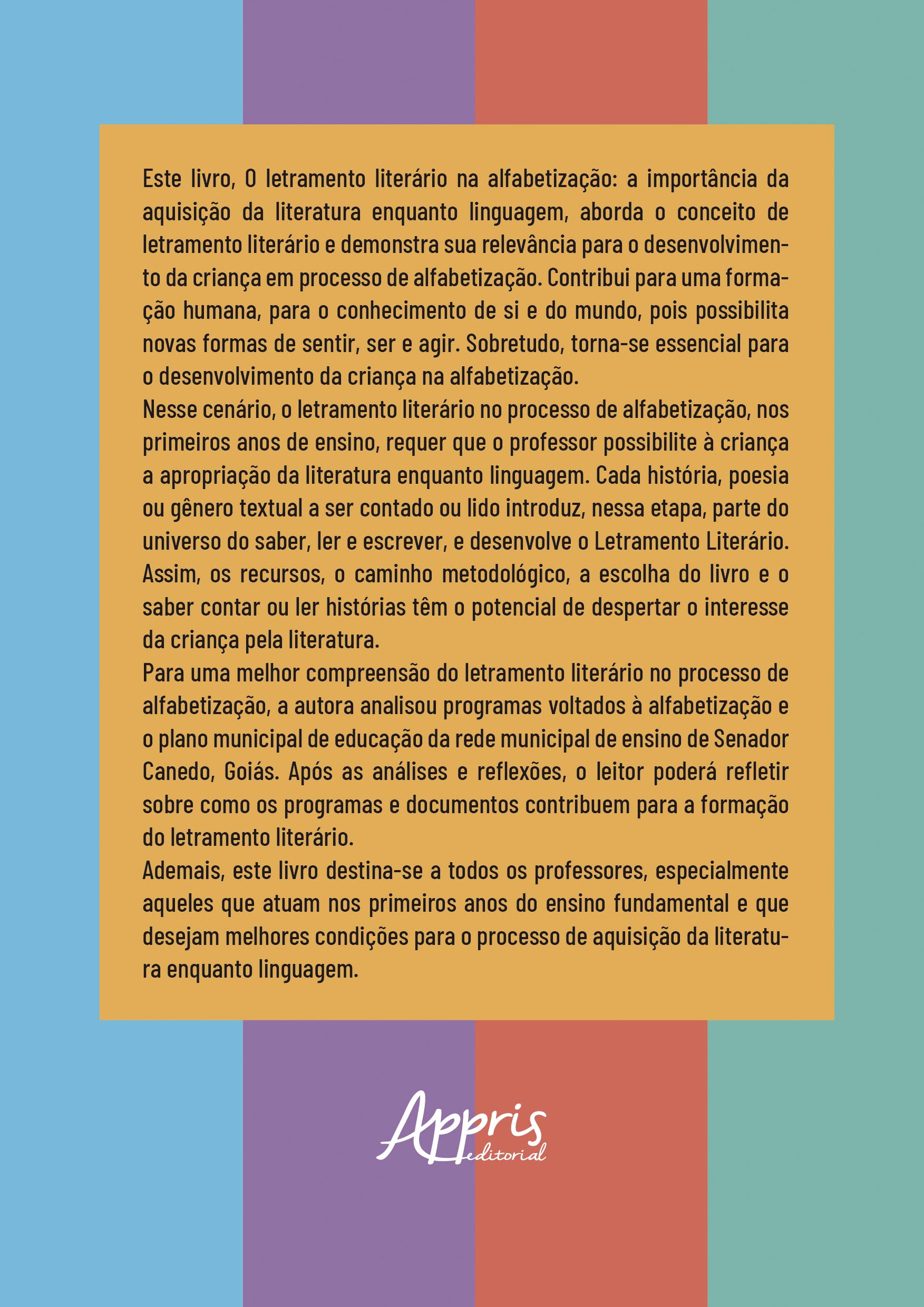 Este livro, O letramento literário na alfabetização: a importância da aquisição da literatura enquanto linguagem, aborda o conceito de letramento literário e demonstra sua relevância para o desenvolvimento da criança em processo de alfabetização. Contribui para uma formação humana, para o conhecimento de si e do mundo, pois possibilita novas formas de sentir, ser e agir. Sobretudo, torna-se essencial para o desenvolvimento da criança na alfabetização.

Nesse cenário, o letramento literário no processo de alfabetização, nos primeiros anos de ensino, requer que o professor possibilite à criança a apropriação da literatura enquanto linguagem. Cada história, poesia ou gênero textual a ser contado ou lido introduz, nessa etapa, parte do universo do saber, ler e escrever, e desenvolve o Letramento Literário. Assim, os recursos, o caminho metodológico, a escolha do livro e o saber contar ou ler histórias têm o potencial de despertar o interesse da criança pela literatura.

Para uma melhor compreensão do letramento literário no processo de alfabetização, a autora analisou programas voltados à alfabetização e o plano municipal de educação da rede municipal de ensino de Senador Canedo, Goiás. Após as análises e reflexões, o leitor poderá refletir sobre como os programas e documentos contribuem para a formação do letramento literário.

Ademais, este livro destina-se a todos os professores, especialmente aqueles que atuam nos primeiros anos do ensino fundamental e que desejam melhores condições para o processo de aquisição da literatura enquanto linguagem.

Appris
editorial